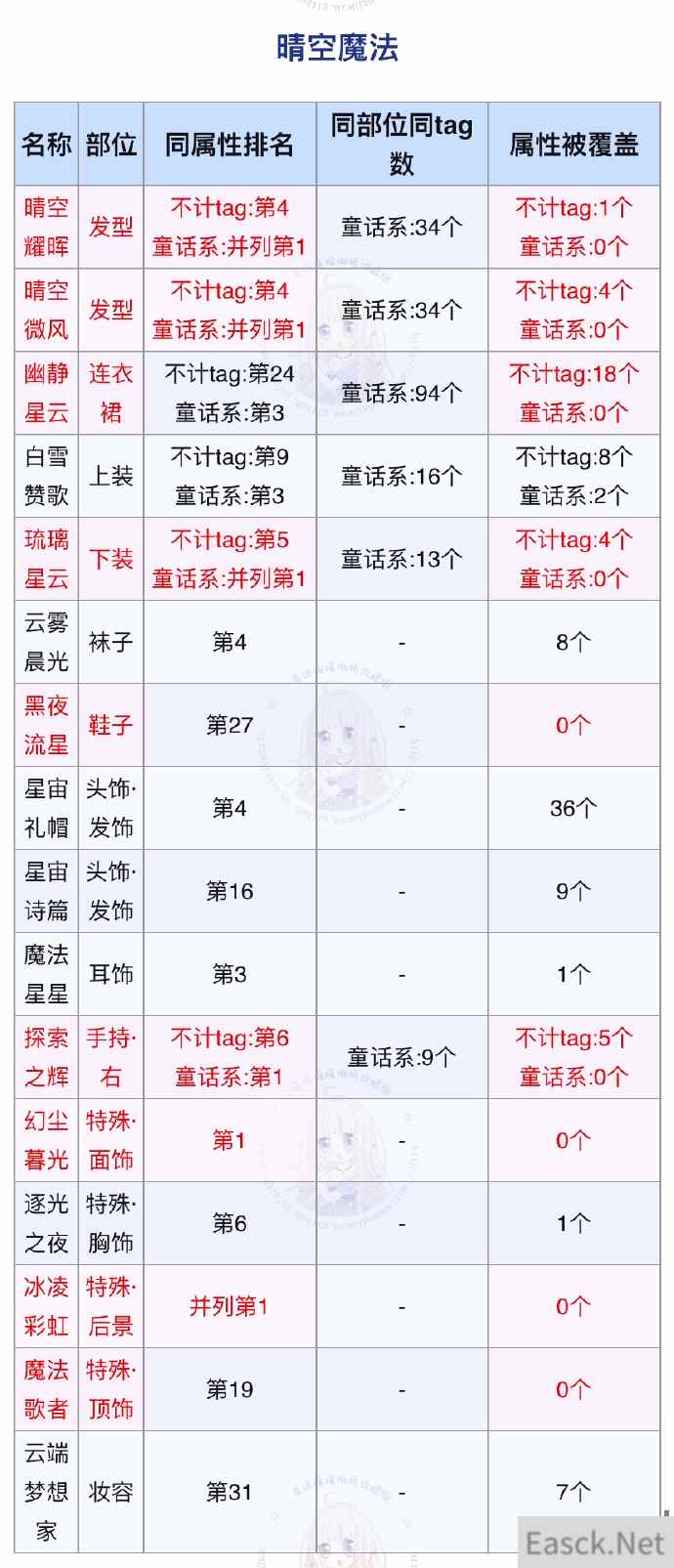 晴空魔法

| 名称 | 部位 | 同属性排名 | 同部位同tag数 | 属性被覆盖 |
|---|---|---|---|---|
| 晴空耀晖 | 发型 | 不计tag:第4 童话系:并列第1 | 童话系:34个 | 不计tag:1个 童话系:0个 |
| 晴空微风 | 发型 | 不计tag:第4 童话系:并列第1 | 童话系:34个 | 不计tag:4个 童话系:0个 |
| 幽静星云 | 连衣裙 | 不计tag:第24 童话系:第3 | 童话系:94个 | 不计tag:18个 童话系:0个 |
| 白雪赞歌 | 上装 | 不计tag:第9 童话系:第3 | 童话系:16个 | 不计tag:8个 童话系:2个 |
| 琉璃星云 | 下装 | 不计tag:第5 童话系:并列第1 | 童话系:13个 | 不计tag:4个 童话系:0个 |
| 云雾晨光 | 袜子 | 第4 | - | 8个 |
| 黑夜流星 | 鞋子 | 第27 | - | 0个 |
| 星宙礼帽 | 头饰·发饰 | 第4 | - | 36个 |
| 星宙诗篇 | 头饰·发饰 | 第16 | - | 9个 |
| 魔法星星 | 耳饰 | 第3 | - | 1个 |
| 探索之辉 | 手持·右 | 不计tag:第6 童话系:第1 | 童话系:9个 | 不计tag:5个 童话系:0个 |
| 幻尘暮光 | 特殊·面饰 | 第1 | - | 0个 |
| 逐光之夜 | 特殊·胸饰 | 第6 | - | 1个 |
| 冰凌彩虹 | 特殊·后景 | 并列第1 | - | 0个 |
| 魔法歌者 | 特殊·顶饰 | 第19 | - | 0个 |
| 云端梦想家 | 妆容 | 第31 | - | 7个 |

Easck.Net